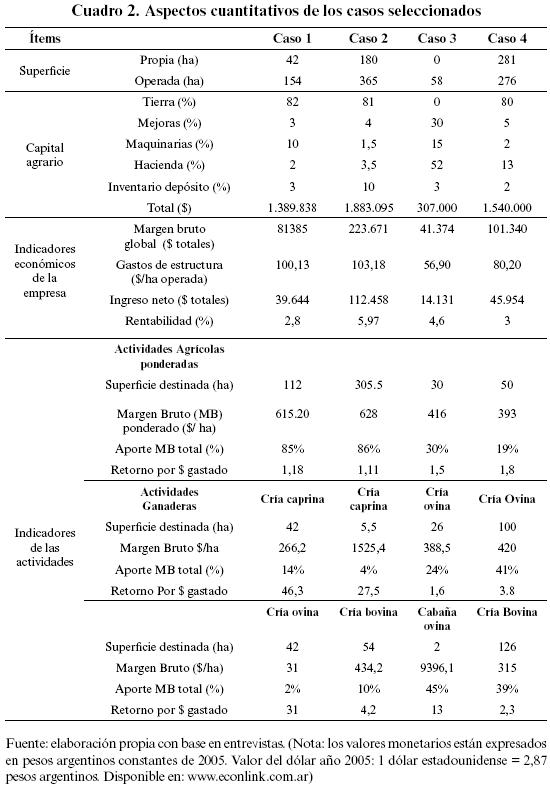 Cuadro 2. Aspectos cuantitativos de los casos seleccionados

| Ítems | | Caso 1 | Caso 2 | Caso 3 | Caso 4 |
|---|---|---|---|---|---|
| Superficie | Propia (ha) | 42 | 180 | 0 | 281 |
| | Operada (ha) | 154 | 365 | 58 | 276 |
| Capital agrario | Tierra (%) | 82 | 81 | 0 | 80 |
| | Mejoras (%) | 3 | 4 | 30 | 5 |
| | Maquinarias (%) | 10 | 1,5 | 15 | 2 |
| | Hacienda (%) | 2 | 3,5 | 52 | 13 |
| | Inventario depósito (%) | 3 | 10 | 3 | 2 |
| | Total ($) | 1.389.838 | 1.883.095 | 307.000 | 1.540.000 |
| Indicadores económicos de la empresa | Margen bruto global ($ totales) | 81385 | 223.671 | 41.374 | 101.340 |
| | Gastos de estructura ($/ha operada) | 100,13 | 103,18 | 56,90 | 80,20 |
| | Ingreso neto ($ totales) | 39.644 | 112.458 | 14.131 | 45.954 |
| | Rentabilidad (%) | 2,8 | 5,97 | 4,6 | 3 |
| Indicadores de las actividades | Actividades Agrícolas ponderadas | | | | |
| | Superficie destinada (ha) | 112 | 305.5 | 30 | 50 |
| | Margen Bruto (MB) ponderado ($/ ha) | 615.20 | 628 | 416 | 393 |
| | Aporte MB total (%) | 85% | 86% | 30% | 19% |
| | Retorno por $ gastado | 1,18 | 1,11 | 1,5 | 1,8 |
| | Actividades Ganaderas | Cría caprina | Cría caprina | Cría ovina | Cría Ovina |
| | Superficie destinada (ha) | 42 | 5,5 | 26 | 100 |
| | Margen Bruto $/ha | 266,2 | 1525,4 | 388,5 | 420 |
| | Aporte MB total (%) | 14% | 4% | 24% | 41% |
| | Retorno Por $ gastado | 46,3 | 27,5 | 1,6 | 3.8 |
| | | Cría ovina | Cría bovina | Cabaña ovina | Cría Bovina |
| | Superficie destinada (ha) | 42 | 54 | 2 | 126 |
| | Margen Bruto ($/ha) | 31 | 434,2 | 9396,1 | 315 |
| | Aporte MB total (%) | 2% | 10% | 45% | 39% |
| | Retorno por $ gastado | 31 | 4,2 | 13 | 2,3 |

Fuente: elaboración propia con base en entrevistas. (Nota: los valores monetarios están expresados en pesos argentinos constantes de 2005. Valor del dólar año 2005: 1 dólar estadounidense = 2,87 pesos argentinos. Disponible en: www.econlink.com.ar)